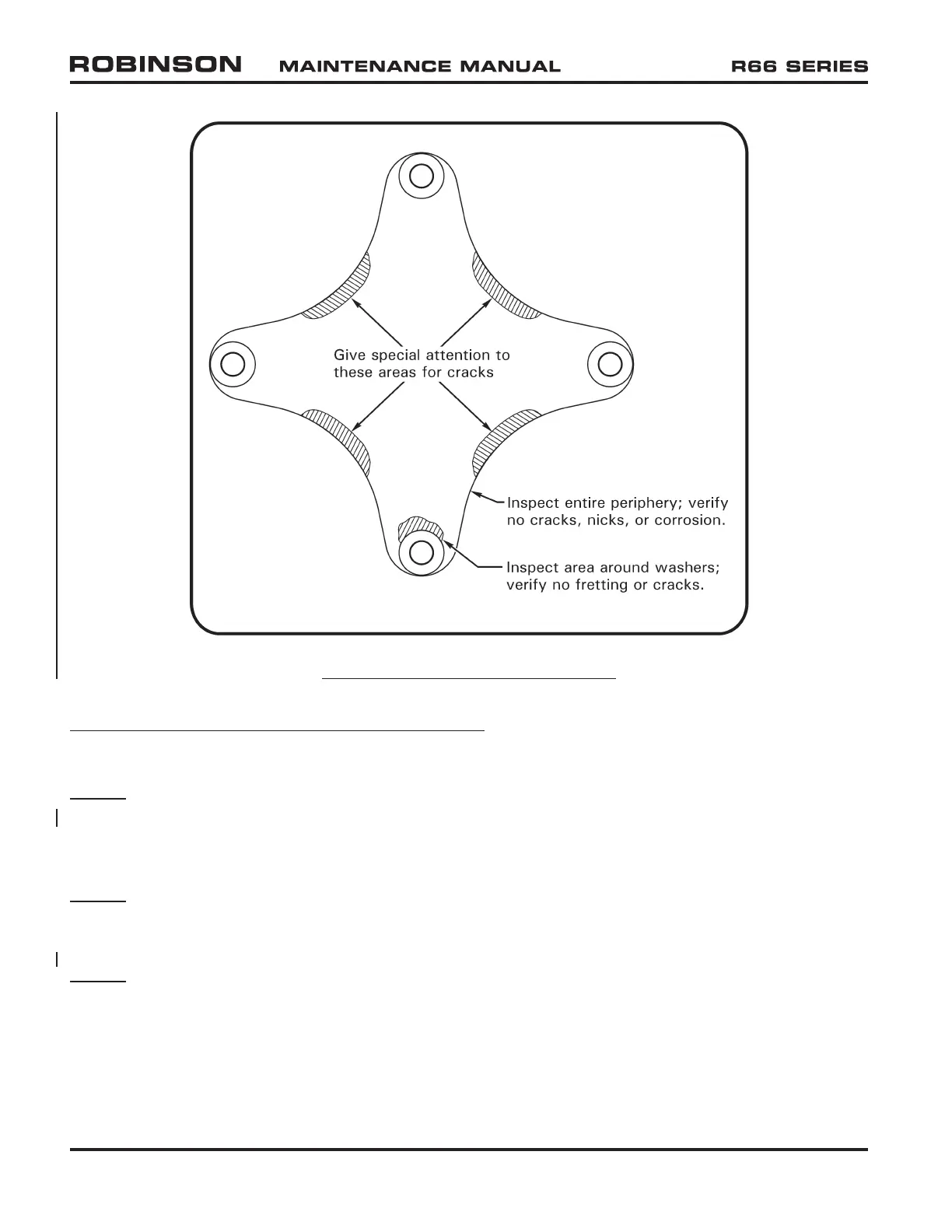 ROBINSON MAINTENANCE MANUAL R66 SERIES

Give special attention to these areas for cracks

Inspect entire periphery; verify no cracks, nicks, or corrosion.

Inspect area around washers; verify no fretting or cracks.